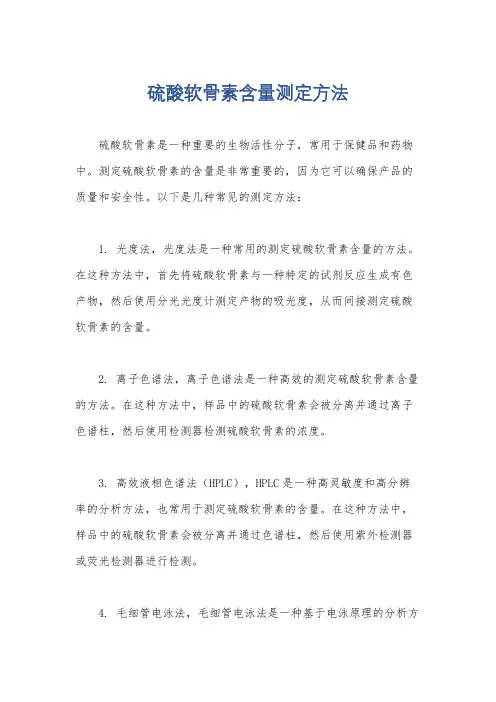 硫酸软骨素含量测定方法

硫酸软骨素是一种重要的生物活性分子，常用于保健品和药物中。测定硫酸软骨素的含量是非常重要的，因为它可以确保产品的质量和安全性。以下是几种常见的测定方法：

1. 光度法，光度法是一种常用的测定硫酸软骨素含量的方法。在这种方法中，首先将硫酸软骨素与一种特定的试剂反应生成有色产物，然后使用分光光度计测定产物的吸光度，从而间接测定硫酸软骨素的含量。

2. 离子色谱法，离子色谱法是一种高效的测定硫酸软骨素含量的方法。在这种方法中，样品中的硫酸软骨素会被分离并通过离子色谱柱，然后使用检测器检测硫酸软骨素的浓度。

3. 高效液相色谱法（HPLC），HPLC是一种高灵敏度和高分辨率的分析方法，也常用于测定硫酸软骨素的含量。在这种方法中，样品中的硫酸软骨素会被分离并通过色谱柱，然后使用紫外检测器或荧光检测器进行检测。

4. 毛细管电泳法，毛细管电泳法是一种基于电泳原理的分析方